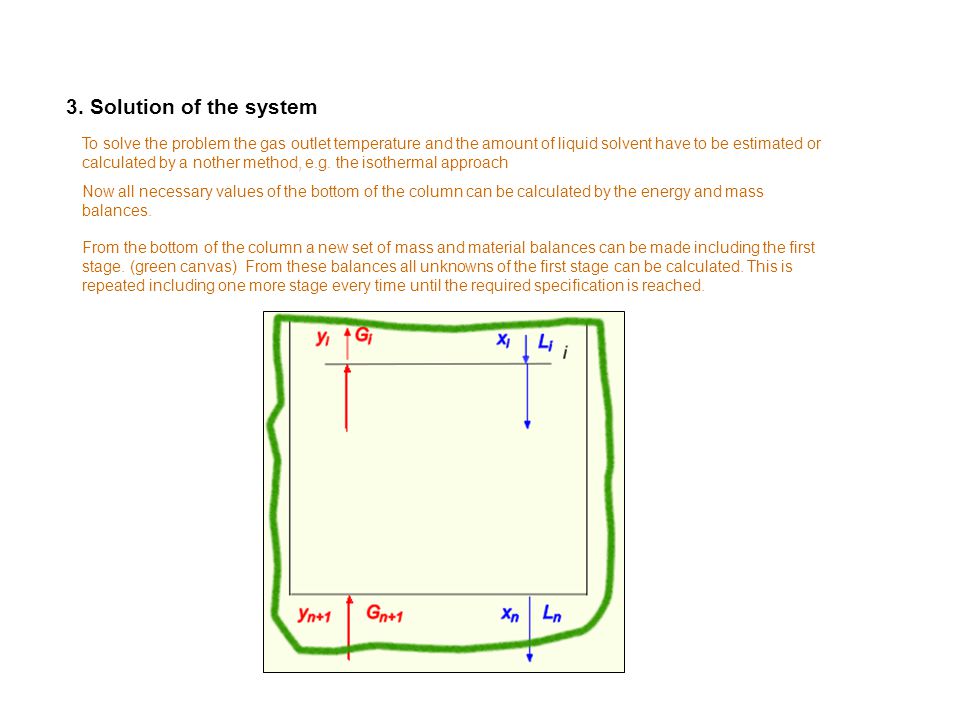 3. Solution of the system

To solve the problem the gas outlet temperature and the amount of liquid solvent have to be estimated or calculated by a nother method, e.g. the isothermal approach

Now all necessary values of the bottom of the column can be calculated by the energy and mass balances.

From the bottom of the column a new set of mass and material balances can be made including the first stage. (green canvas) From these balances all unknowns of the first stage can be calculated. This is repeated including one more stage every time until the required specification is reached.

$y_i$ $G_i$ $x_i$ $L_i$ $i$

$y_{n+1}$ $G_{n+1}$ $x_n$ $L_n$